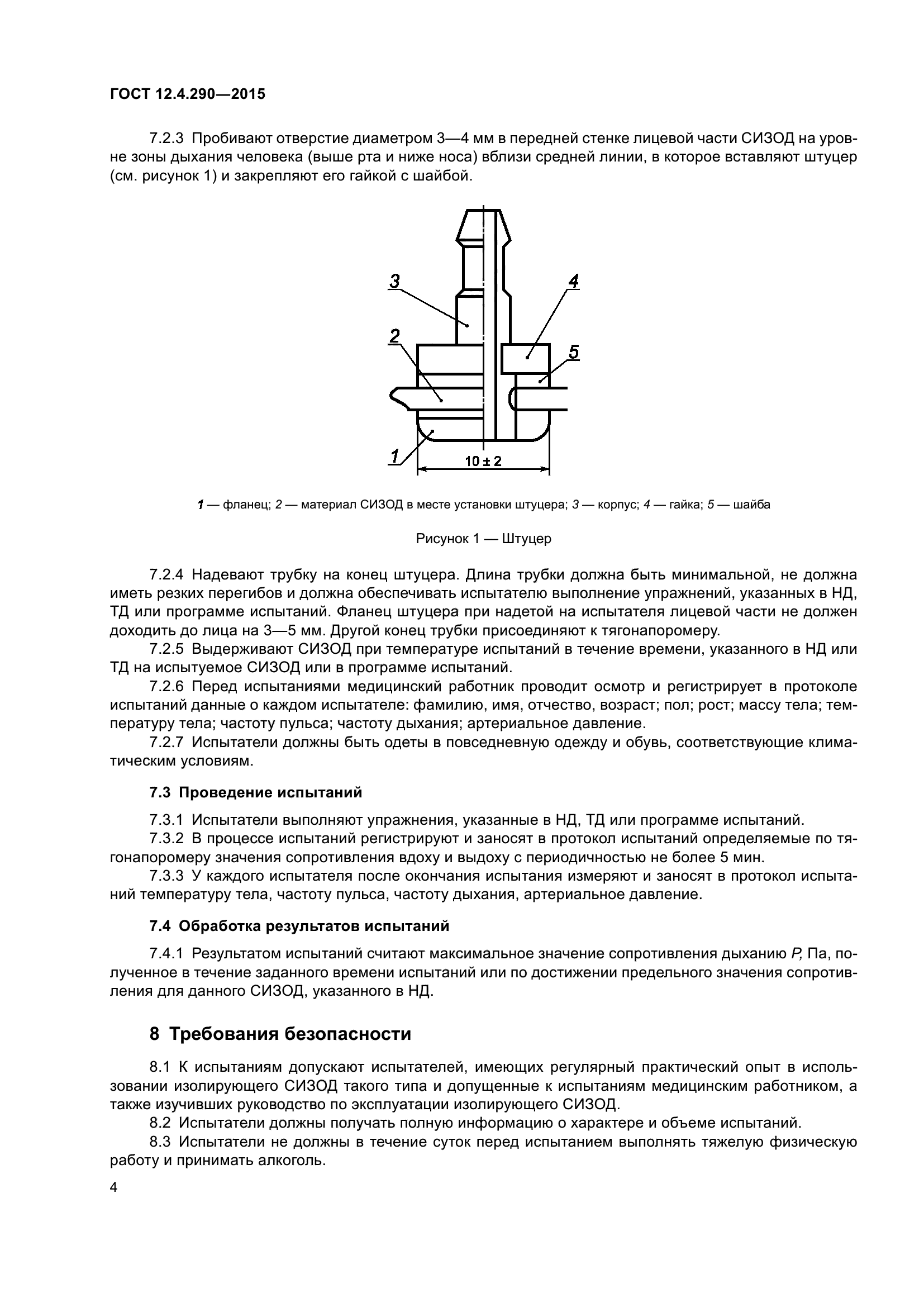 ГОСТ 12.4.290—2015

7.2.3 Пробивают отверстие диаметром 3—4 мм в передней стенке лицевой части СИЗОД на уровне зоны дыхания человека (выше рта и ниже носа) вблизи средней линии, в которое вставляют штуцер (см. рисунок 1) и закрепляют его гайкой с шайбой.

3
4
2
5
1
10 ± 2

1 — фланец; 2 — материал СИЗОД в месте установки штуцера; 3 — корпус; 4 — гайка; 5 — шайба

Рисунок 1 — Штуцер

7.2.4 Надевают трубку на конец штуцера. Длина трубки должна быть минимальной, не должна иметь резких перегибов и должна обеспечивать испытателю выполнение упражнений, указанных в НД, ТД или программе испытаний. Фланец штуцера при надетой на испытателя лицевой части не должен доходить до лица на 3—5 мм. Другой конец трубки присоединяют к тягонапоромеру.

7.2.5 Выдерживают СИЗОД при температуре испытаний в течение времени, указанного в НД или ТД на испытуемое СИЗОД или в программе испытаний.

7.2.6 Перед испытаниями медицинский работник проводит осмотр и регистрирует в протоколе испытаний данные о каждом испытателе: фамилию, имя, отчество, возраст; пол; рост; массу тела; температуру тела; частоту пульса; частоту дыхания; артериальное давление.

7.2.7 Испытатели должны быть одеты в повседневную одежду и обувь, соответствующие климатическим условиям.

7.3 Проведение испытаний

7.3.1 Испытатели выполняют упражнения, указанные в НД, ТД или программе испытаний.

7.3.2 В процессе испытаний регистрируют и заносят в протокол испытаний определяемые по тягонапоромеру значения сопротивления вдоху и выдоху с периодичностью не более 5 мин.

7.3.3 У каждого испытателя после окончания испытания измеряют и заносят в протокол испытаний температуру тела, частоту пульса, частоту дыхания, артериальное давление.

7.4 Обработка результатов испытаний

7.4.1 Результатом испытаний считают максимальное значение сопротивления дыханию $P$, Па, полученное в течение заданного времени испытаний или по достижении предельного значения сопротивления для данного СИЗОД, указанного в НД.

8 Требования безопасности

8.1 К испытаниям допускают испытателей, имеющих регулярный практический опыт в использовании изолирующего СИЗОД такого типа и допущенные к испытаниям медицинским работником, а также изучивших руководство по эксплуатации изолирующего СИЗОД.

8.2 Испытатели должны получать полную информацию о характере и объеме испытаний.

8.3 Испытатели не должны в течение суток перед испытанием выполнять тяжелую физическую работу и принимать алкоголь.

4